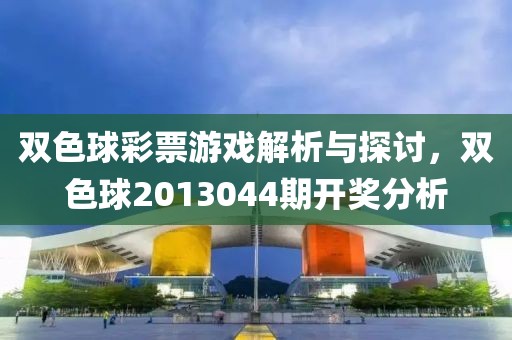 双色球彩票游戏解析与探讨，双色球2013044期开奖分析